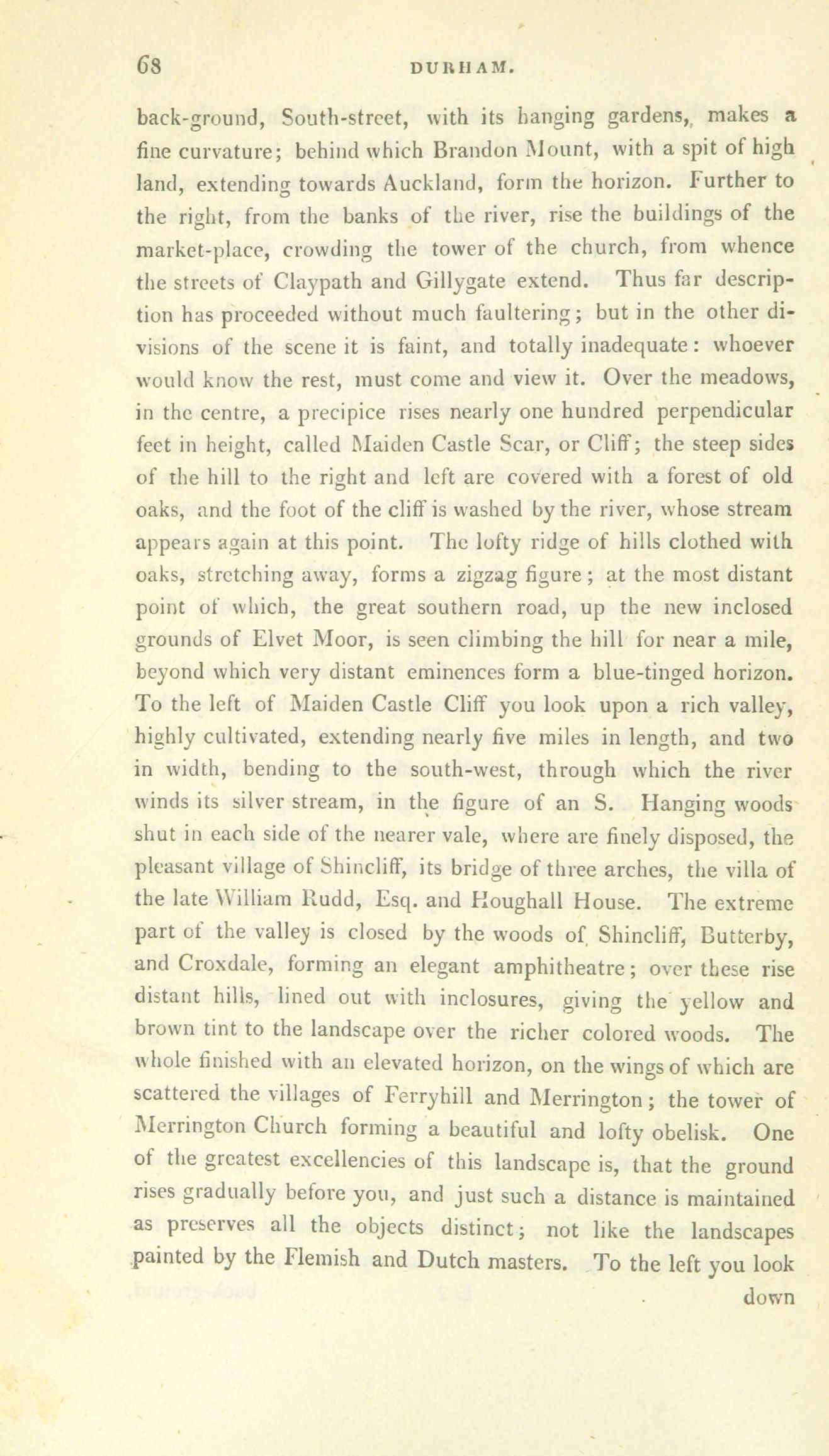 68 DURHAM.

back-ground, South-street, with its hanging gardens, makes a fine curvature; behind which Brandon Mount, with a spit of high land, extending towards Auckland, form the horizon. Further to the right, from the banks of the river, rise the buildings of the market-place, crowding the tower of the church, from whence the streets of Claypath and Gillygate extend. Thus far description has proceeded without much faultering; but in the other divisions of the scene it is faint, and totally inadequate: whoever would know the rest, must come and view it. Over the meadows, in the centre, a precipice rises nearly one hundred perpendicular feet in height, called Maiden Castle Scar, or Cliff; the steep sides of the hill to the right and left are covered with a forest of old oaks, and the foot of the cliff is washed by the river, whose stream appears again at this point. The lofty ridge of hills clothed with oaks, stretching away, forms a zigzag figure; at the most distant point of which, the great southern road, up the new inclosed grounds of Elvet Moor, is seen climbing the hill for near a mile, beyond which very distant eminences form a blue-tinged horizon. To the left of Maiden Castle Cliff you look upon a rich valley, highly cultivated, extending nearly five miles in length, and two in width, bending to the south-west, through which the river winds its silver stream, in the figure of an S. Hanging woods shut in each side of the nearer vale, where are finely disposed, the pleasant village of Shincliff, its bridge of three arches, the villa of the late William Rudd, Esq. and Houghall House. The extreme part of the valley is closed by the woods of Shincliff, Butterby, and Croxdale, forming an elegant amphitheatre; over these rise distant hills, lined out with inclosures, giving the yellow and brown tint to the landscape over the richer colored woods. The whole finished with an elevated horizon, on the wings of which are scattered the villages of Ferryhill and Merrington; the tower of Merrington Church forming a beautiful and lofty obelisk. One of the greatest excellencies of this landscape is, that the ground rises gradually before you, and just such a distance is maintained as preserves all the objects distinct; not like the landscapes painted by the Flemish and Dutch masters. To the left you look

down